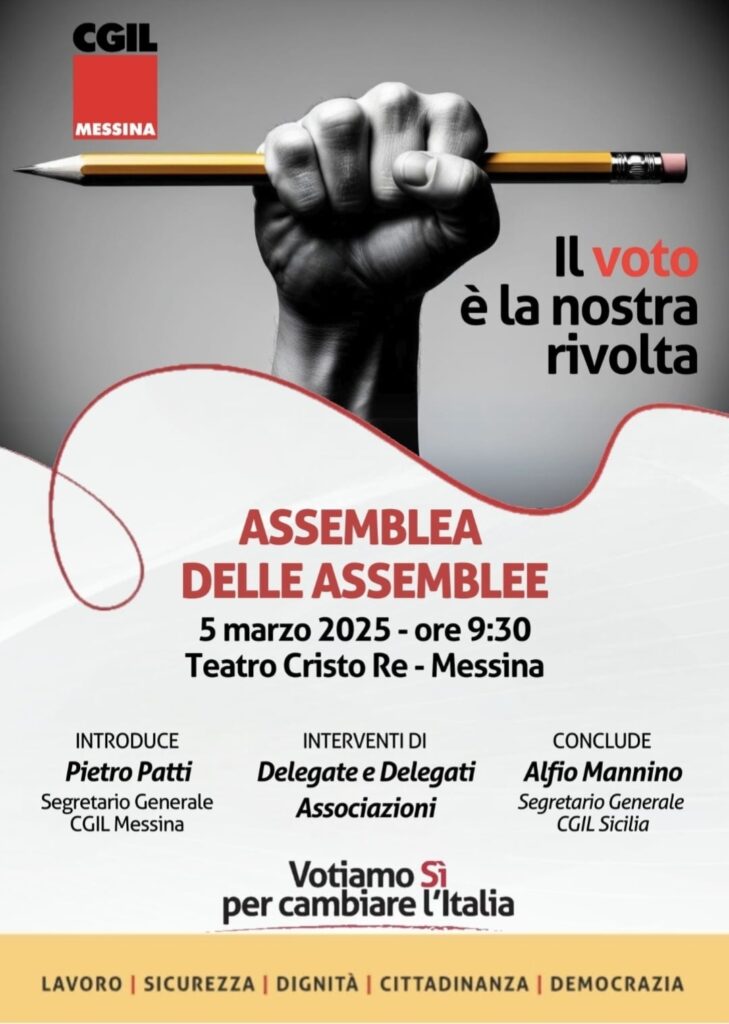 CGIL
MESSINA

Il voto è la nostra rivolta

ASSEMBLEA DELLE ASSEMBLEE
5 marzo 2025 - ore 9:30
Teatro Cristo Re - Messina

INTRODUCE
Pietro Patti
Segretario Generale
CGIL Messina

INTERVENTI DI
Delegate e Delegati
Associazioni

CONCLUDE
Alfio Mannino
Segretario Generale
CGIL Sicilia

Votiamo Sì per cambiare l'Italia

LAVORO | SICUREZZA | DIGNITÀ | CITTADINANZA | DEMOCRAZIA